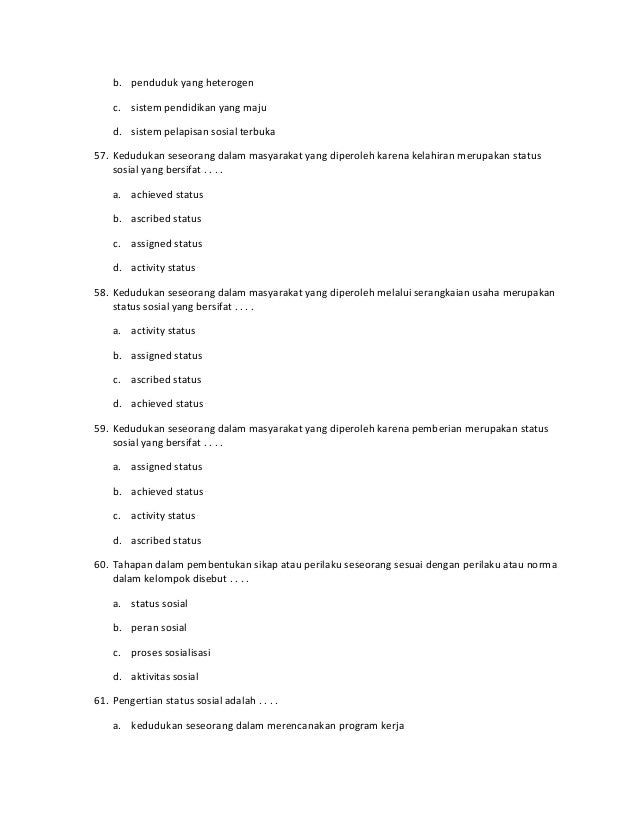 b. penduduk yang heterogen

c. sistem pendidikan yang maju

d. sistem pelapisan sosial terbuka

57. Kedudukan seseorang dalam masyarakat yang diperoleh karena kelahiran merupakan status sosial yang bersifat . . . .

a. achieved status

b. ascribed status

c. assigned status

d. activity status

58. Kedudukan seseorang dalam masyarakat yang diperoleh melalui serangkaian usaha merupakan status sosial yang bersifat . . . .

a. activity status

b. assigned status

c. ascribed status

d. achieved status

59. Kedudukan seseorang dalam masyarakat yang diperoleh karena pemberian merupakan status sosial yang bersifat . . . .

a. assigned status

b. achieved status

c. activity status

d. ascribed status

60. Tahapan dalam pembentukan sikap atau perilaku seseorang sesuai dengan perilaku atau norma dalam kelompok disebut . . . .

a. status sosial

b. peran sosial

c. proses sosialisasi

d. aktivitas sosial

61. Pengertian status sosial adalah . . . .

a. kedudukan seseorang dalam merencanakan program kerja